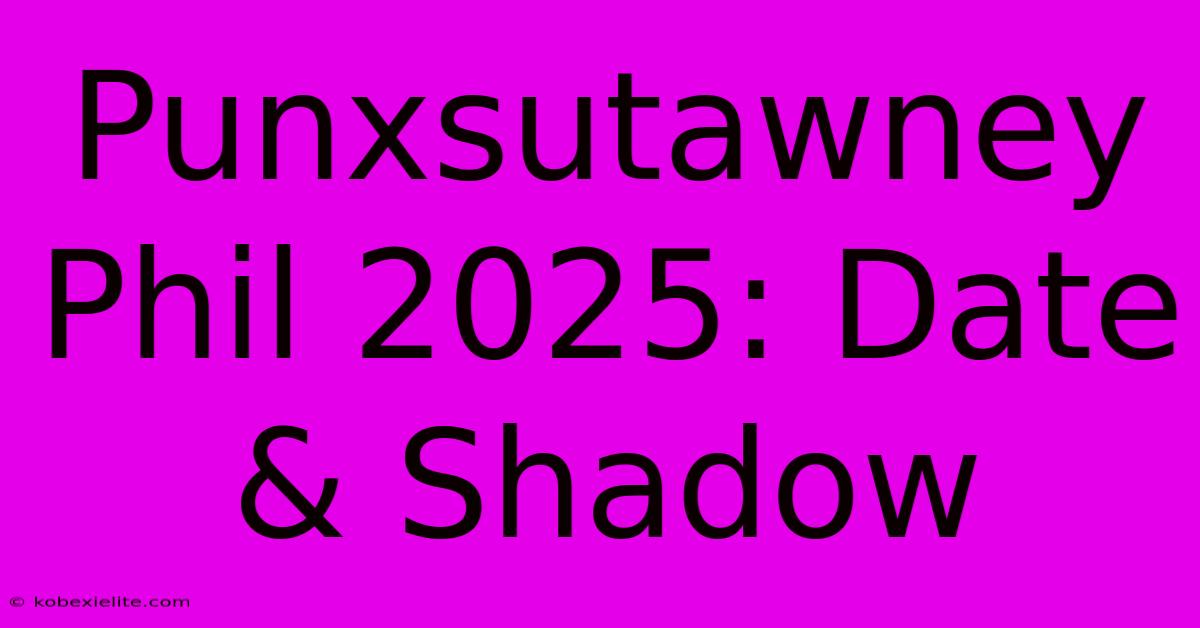 Punxsutawney Phil 2025: Date & Shadow

© kobexielite.com